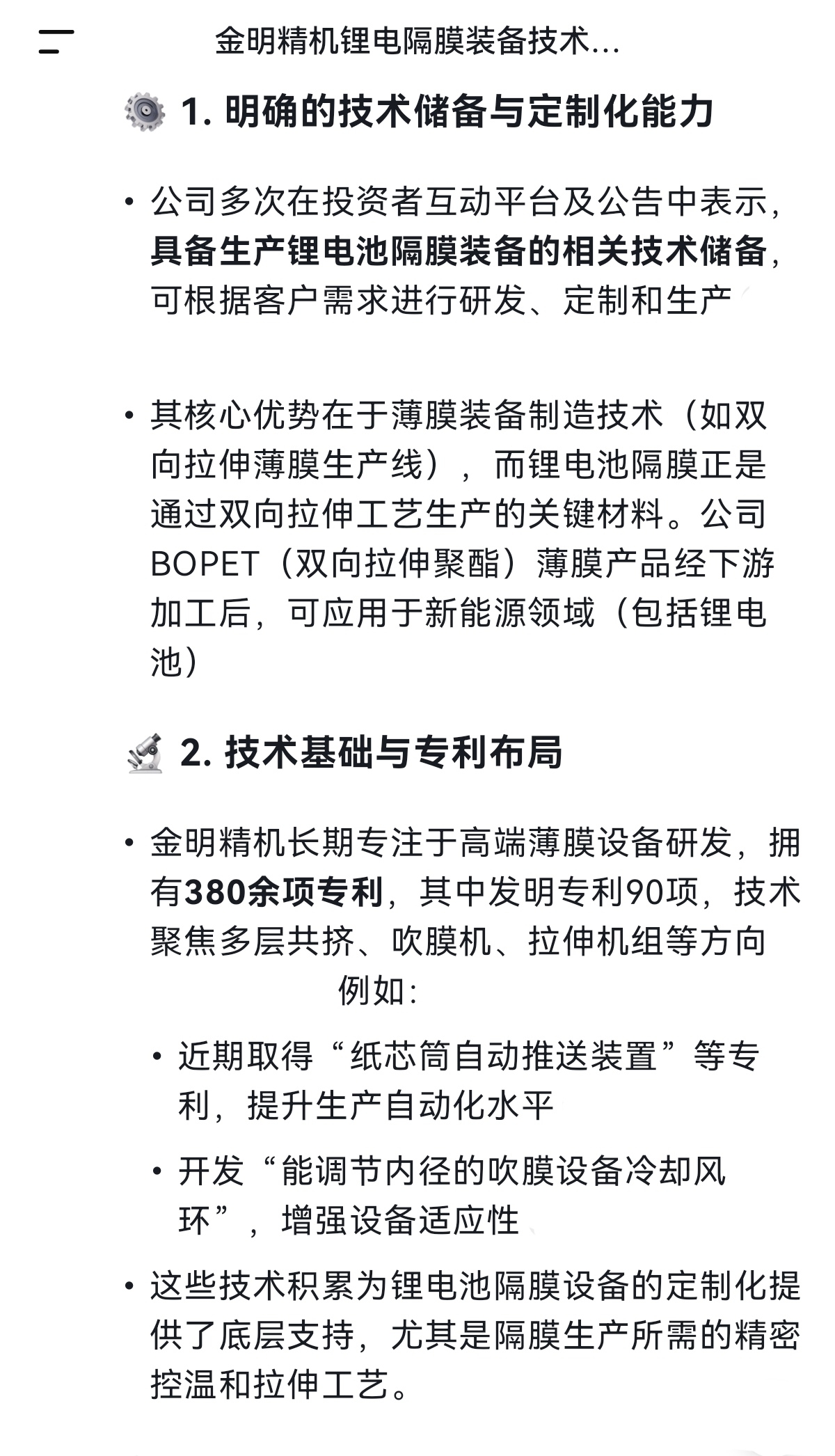 金明精机锂电隔膜装备技术...

1. 明确的技术储备与定制化能力

• 公司多次在投资者互动平台及公告中表示，具备生产锂电池隔膜装备的相关技术储备，可根据客户需求进行研发、定制和生产

• 其核心优势在于薄膜装备制造技术（如双向拉伸薄膜生产线），而锂电池隔膜正是通过双向拉伸工艺生产的关键材料。公司BOPET（双向拉伸聚酯）薄膜产品经下游加工后，可应用于新能源领域（包括锂电池）

2. 技术基础与专利布局

• 金明精机长期专注于高端薄膜设备研发，拥有380余项专利，其中发明专利90项，技术聚焦多层共挤、吹膜机、拉伸机组等方向

例如：

• 近期取得“纸芯筒自动推送装置”等专利，提升生产自动化水平

• 开发“能调节内径的吹膜设备冷却风环”，增强设备适应性

• 这些技术积累为锂电池隔膜设备的定制化提供了底层支持，尤其是隔膜生产所需的精密控温和拉伸工艺。